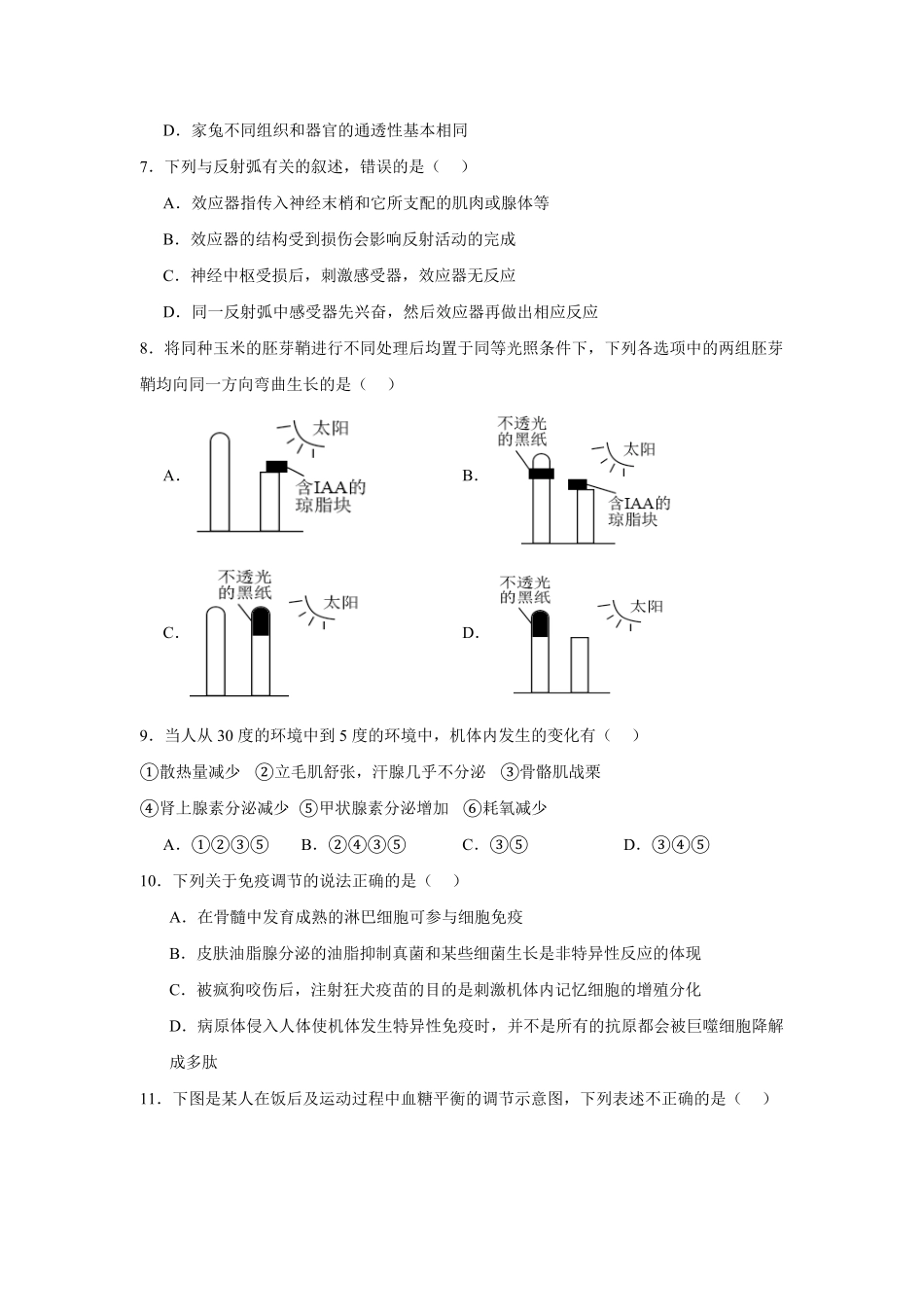 D．家兔不同组织和器官的通透性基本相同

7．下列与反射弧有关的叙述，错误的是（　）

A．效应器指传入神经末梢和它所支配的肌肉或腺体等

B．效应器的结构受到损伤会影响反射活动的完成

C．神经中枢受损后，刺激感受器，效应器无反应

D．同一反射弧中感受器先兴奋，然后效应器再做出相应反应

8．将同种玉米的胚芽鞘进行不同处理后均置于同等光照条件下，下列各选项中的两组胚芽鞘均向同一方向弯曲生长的是（　）

A．

太阳

含IAA的琼脂块

B．

不透光的黑纸

太阳

含IAA的琼脂块

C．

不透光的黑纸

太阳

D．

不透光的黑纸

太阳

9．当人从 30 度的环境中到 5 度的环境中，机体内发生的变化有（　）

①散热量减少　②立毛肌舒张，汗腺几乎不分泌　③骨骼肌战栗

④肾上腺素分泌减少　⑤甲状腺素分泌增加　⑥耗氧减少

A．①②③⑤　　B．②④③⑤　　C．③⑤　　D．③④⑤

10．下列关于免疫调节的说法正确的是（　）

A．在骨髓中发育成熟的淋巴细胞可参与细胞免疫

B．皮肤油脂腺分泌的油脂抑制真菌和某些细菌生长是非特异性反应的体现

C．被疯狗咬伤后，注射狂犬疫苗的目的是刺激机体内记忆细胞的增殖分化

D．病原体侵入人体使机体发生特异性免疫时，并不是所有的抗原都会被巨噬细胞降解成多肽

11．下图是某人在饭后及运动过程中血糖平衡的调节示意图，下列表述不正确的是（　）